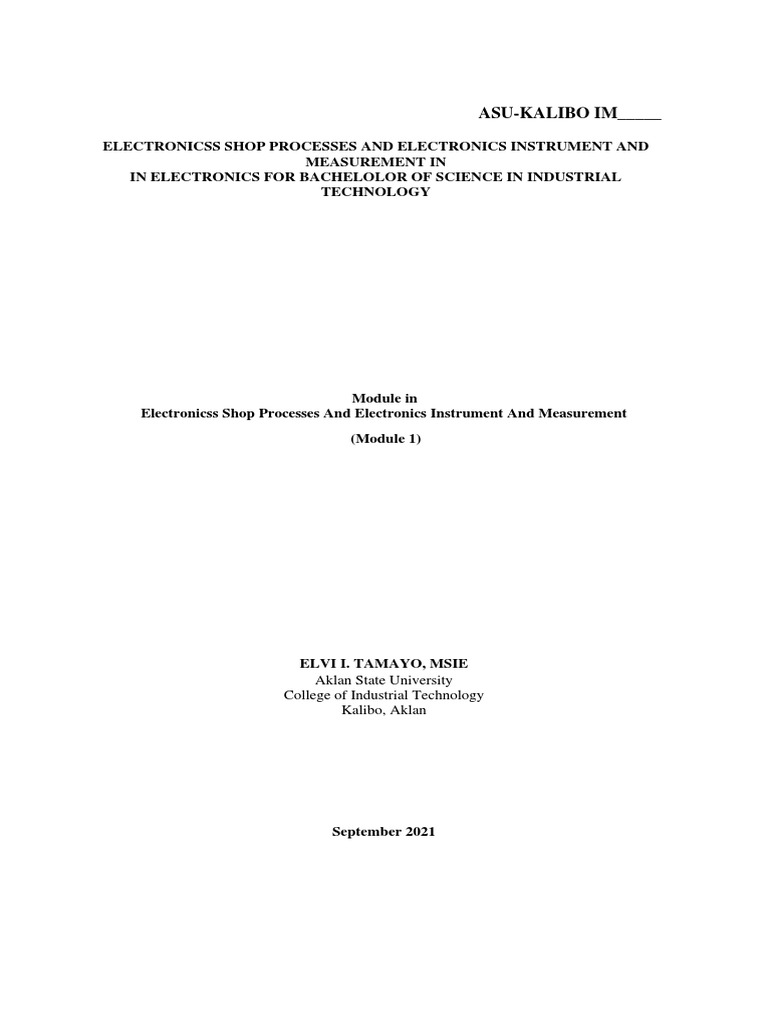 ASU-KALIBO IM_____

ELECTRONICSS SHOP PROCESSES AND ELECTRONICS INSTRUMENT AND MEASUREMENT IN
IN ELECTRONICS FOR BACHELOLOR OF SCIENCE IN INDUSTRIAL TECHNOLOGY

Module in
Electronicss Shop Processes And Electronics Instrument And Measurement

(Module 1)

ELVI I. TAMAYO, MSIE
Aklan State University
College of Industrial Technology
Kalibo, Aklan

September 2021